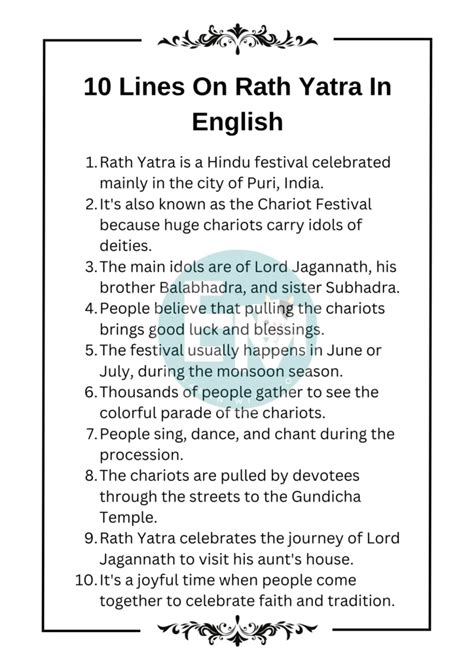 10 Lines On Rath Yatra In English

1. Rath Yatra is a Hindu festival celebrated mainly in the city of Puri, India.
2. It's also known as the Chariot Festival because huge chariots carry idols of deities.
3. The main idols are of Lord Jagannath, his brother Balabhadra, and sister Subhadra.
4. People believe that pulling the chariots brings good luck and blessings.
5. The festival usually happens in June or July, during the monsoon season.
6. Thousands of people gather to see the colorful parade of the chariots.
7. People sing, dance, and chant during the procession.
8. The chariots are pulled by devotees through the streets to the Gundicha Temple.
9. Rath Yatra celebrates the journey of Lord Jagannath to visit his aunt's house.
10. It's a joyful time when people come together to celebrate faith and tradition.